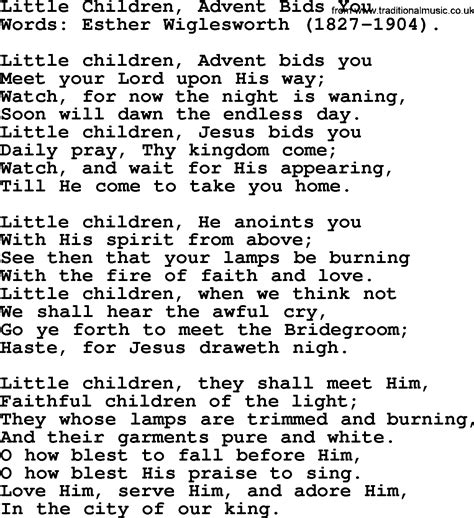 Little Children, Advent Bids You from www.traditionalmusic.co.uk
Words: Esther Wiglesworth (1827-1904).

Little children, Advent bids you
Meet your Lord upon His way;
Watch, for now the night is waning,
Soon will dawn the endless day.
Little children, Jesus bids you
Daily pray, Thy kingdom come;
Watch, and wait for His appearing,
Till He come to take you home.

Little children, He anoints you
With His spirit from above;
See then that your lamps be burning
With the fire of faith and love.
Little children, when we think not
We shall hear the awful cry,
Go ye forth to meet the Bridegroom;
Haste, for Jesus draweth nigh.

Little children, they shall meet Him,
Faithful children of the light;
They whose lamps are trimmed and burning,
And their garments pure and white.
O how blest to fall before Him,
O how blest His praise to sing.
Love Him, serve Him, and adore Him,
In the city of our king.